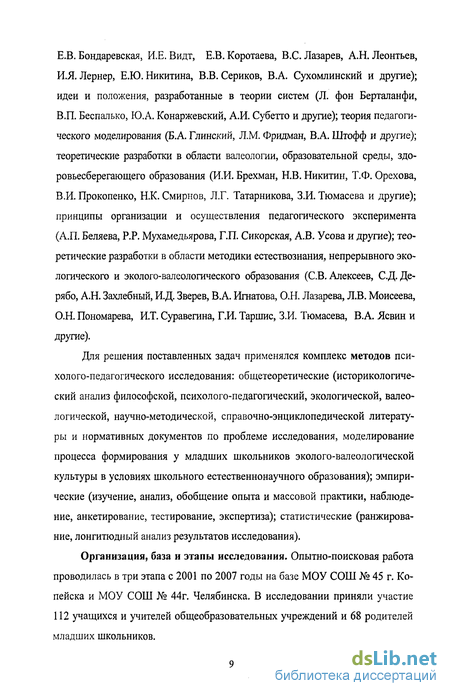 Е.В. Бондаревская, И.Е. Видт, Е.В. Коротаева, В.С. Лазарев, А.Н. Леонтьев, И.Я. Лернер, Е.Ю. Никитина, В.В. Сериков, В.А. Сухомлинский и другие); идеи и положения, разработанные в теории систем (Л. фон Берталанфи, В.П. Беспалько, Ю.А. Конаржевский, А.И. Субетто и другие); теория педагогического моделирования (Б.А. Глинский, Л.М. Фридман, В.А. Штофф и другие); теоретические разработки в области валеологии, образовательной среды, здоровьесберегающего образования (И.И. Брехман, Н.В. Никитин, Т.Ф. Орехова, В.И. Прокопенко, Н.К. Смирнов, Л.Г. Татарникова, З.И. Тюмасева и другие); принципы организации и осуществления педагогического эксперимента (А.П. Беляева, Р.Р. Мухамедьярова, Г.П. Сикорская, А.В. Усова и другие); теоретические разработки в области методики естествознания, непрерывного экологического и эколого-валеологического образования (С.В. Алексеев, С.Д. Дерябо, А.Н. Захлебный, И.Д. Зверев, В.А. Игнатова, О.Н. Лазарева, Л.В. Моисеева, О.Н. Пономарева, И.Т. Суравегина, Г.И. Таршис, З.И. Тюмасева, В.А. Ясвин и другие).

Для решения поставленных задач применялся комплекс методов психолого-педагогического исследования: общетеоретические (историкологический анализ философской, психолого-педагогический, экологической, валеологической, научно-методической, справочно-энциклопедической литературы и нормативных документов по проблеме исследования, моделирование процесса формирования у младших школьников эколого-валеологической культуры в условиях школьного естественнонаучного образования); эмпирические (изучение, анализ, обобщение опыта и массовой практики, наблюдение, анкетирование, тестирование, экспертиза); статистические (ранжирование, лонгитюдный анализ результатов исследования).

Организация, база и этапы исследования. Опытно-поисковая работа проводилась в три этапа с 2001 по 2007 годы на базе МОУ СОШ № 45 г. Копейска и МОУ СОШ № 44г. Челябинска. В исследовании приняли участие 112 учащихся и учителей общеобразовательных учреждений и 68 родителей младших школьников.

9

dsLib.net
библиотека диссертаций